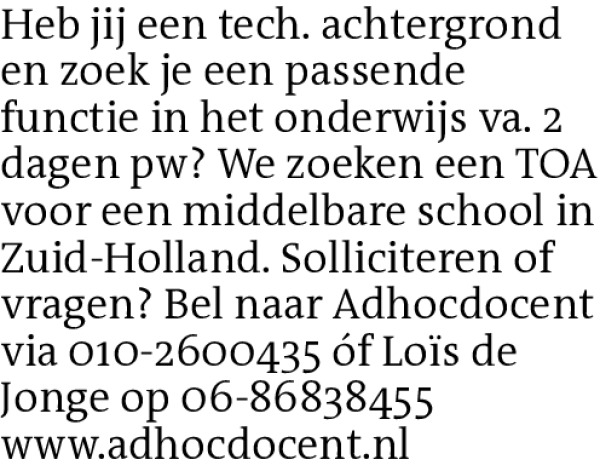 Heb jij een tech. achtergrond en zoek je een passende functie in het onderwijs va. 2 dagen pw? We zoeken een TOA voor een middelbare school in Zuid-Holland. Solliciteren of vragen? Bel naar Adhocdocent via 010-2600435 óf Loïs de Jonge op 06-86838455 www.adhocdocent.nl